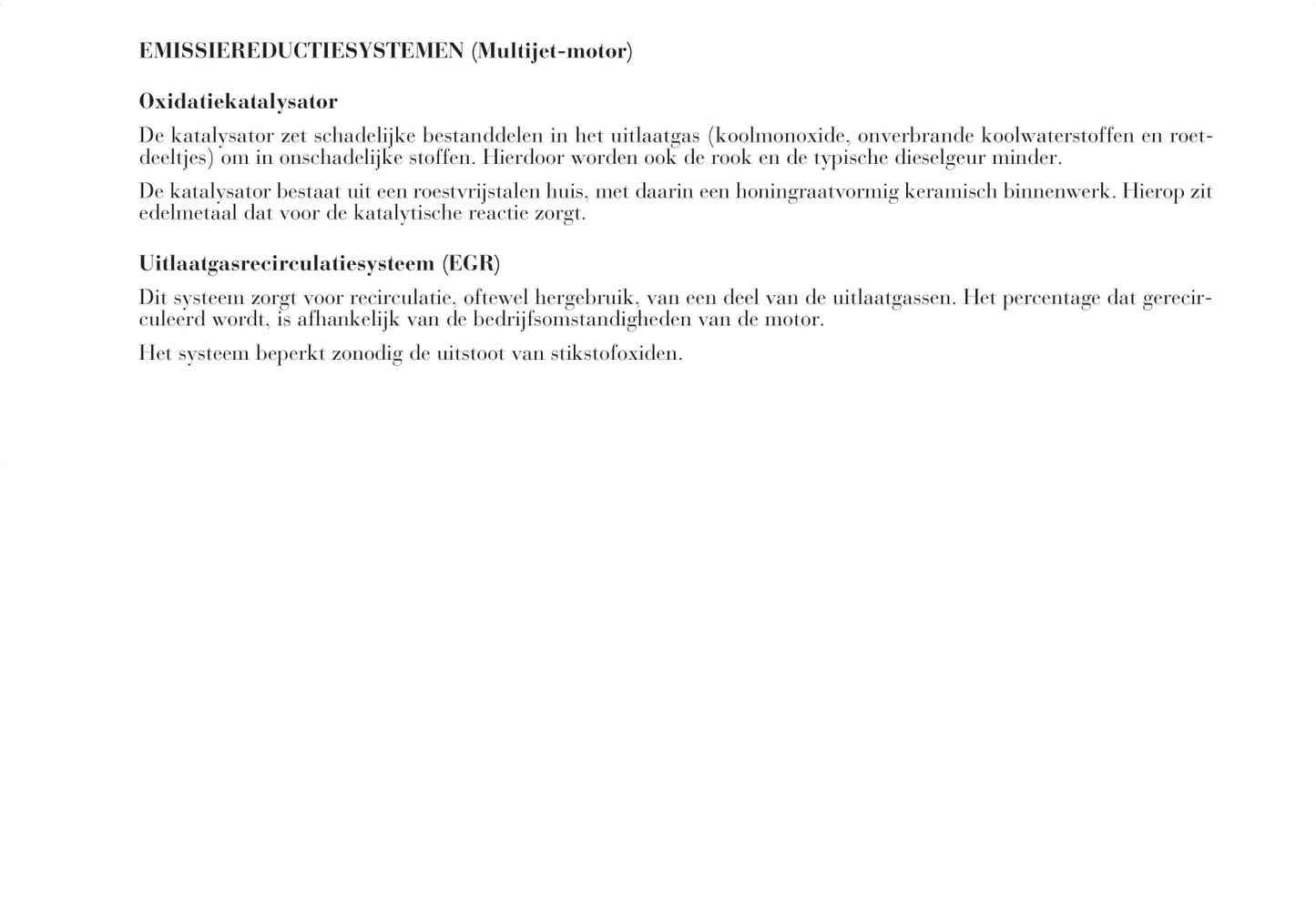 EMISSIEREDUCTIESYSTEMEN (Multijet-motor)

Oxidatiekatalysator

De katalysator zet schadelijke bestanddelen in het uitlaatgas (koolmonoxide, onverbrande koolwaterstoffen en roetdeeltjes) om in onschadelijke stoffen. Hierdoor worden ook de rook en de typische dieselgeur minder.

De katalysator bestaat uit een roestvrijstalen huis, met daarin een honingraatvormig keramisch binnenwerk. Hierop zit edelmetaal dat voor de katalytische reactie zorgt.

Uitlaatgasrecirculatiesysteem (EGR)

Dit systeem zorgt voor recirculatie, oftewel hergebruik, van een deel van de uitlaatgassen. Het percentage dat gerecirculeerd wordt, is afhankelijk van de bedrijfsomstandigheden van de motor.

Het systeem beperkt zonodig de uitstoot van stikstofoxiden.